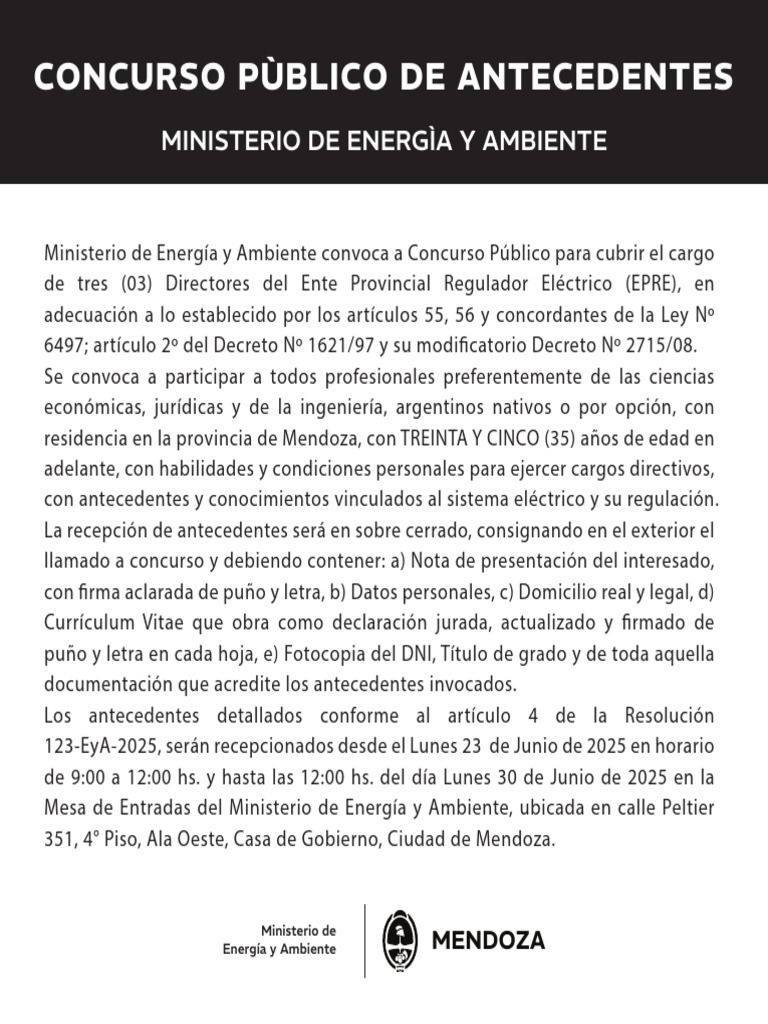 CONCURSO PÙBLICO DE ANTECEDENTES

MINISTERIO DE ENERGÌA Y AMBIENTE

Ministerio de Energía y Ambiente convoca a Concurso Público para cubrir el cargo de tres (03) Directores del Ente Provincial Regulador Eléctrico (EPRE), en adecuación a lo establecido por los artículos 55, 56 y concordantes de la Ley Nº 6497; artículo 2º del Decreto Nº 1621/97 y su modificatorio Decreto Nº 2715/08.
Se convoca a participar a todos profesionales preferentemente de las ciencias económicas, jurídicas y de la ingeniería, argentinos nativos o por opción, con residencia en la provincia de Mendoza, con TREINTA Y CINCO (35) años de edad en adelante, con habilidades y condiciones personales para ejercer cargos directivos, con antecedentes y conocimientos vinculados al sistema eléctrico y su regulación.
La recepción de antecedentes será en sobre cerrado, consignando en el exterior el llamado a concurso y debiendo contener: a) Nota de presentación del interesado, con firma aclarada de puño y letra, b) Datos personales, c) Domicilio real y legal, d) Currículum Vitae que obra como declaración jurada, actualizado y firmado de puño y letra en cada hoja, e) Fotocopia del DNI, Título de grado y de toda aquella documentación que acredite los antecedentes invocados.
Los antecedentes detallados conforme al artículo 4 de la Resolución 123-EyA-2025, serán recepcionados desde el Lunes 23 de Junio de 2025 en horario de 9:00 a 12:00 hs. y hasta las 12:00 hs. del día Lunes 30 de Junio de 2025 en la Mesa de Entradas del Ministerio de Energía y Ambiente, ubicada en calle Peltier 351, 4° Piso, Ala Oeste, Casa de Gobierno, Ciudad de Mendoza.

Ministerio de Energía y Ambiente

MENDOZA